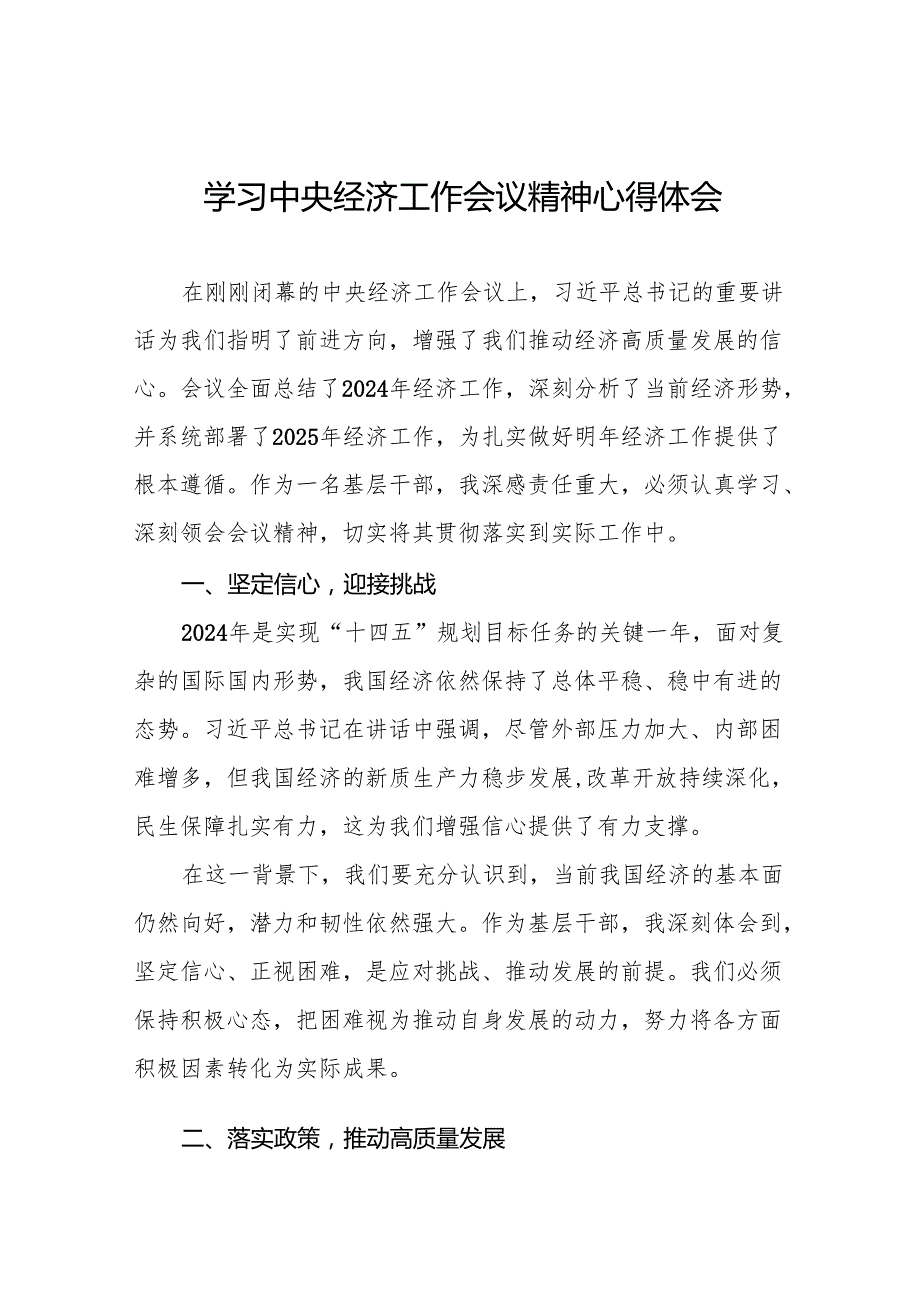 学习中央经济工作会议精神心得体会

在刚刚闭幕的中央经济工作会议上，习近平总书记的重要讲话为我们指明了前进方向，增强了我们推动经济高质量发展的信心。会议全面总结了2024年经济工作，深刻分析了当前经济形势，并系统部署了2025年经济工作，为扎实做好明年经济工作提供了根本遵循。作为一名基层干部，我深感责任重大，必须认真学习、深刻领会会议精神，切实将其贯彻落实到实际工作中。

一、坚定信心，迎接挑战

2024年是实现“十四五”规划目标任务的关键一年，面对复杂的国际国内形势，我国经济依然保持了总体平稳、稳中有进的态势。习近平总书记在讲话中强调，尽管外部压力加大、内部困难增多，但我国经济的新质生产力稳步发展,改革开放持续深化，民生保障扎实有力，这为我们增强信心提供了有力支撑。

在这一背景下，我们要充分认识到，当前我国经济的基本面仍然向好，潜力和韧性依然强大。作为基层干部，我深刻体会到，坚定信心、正视困难，是应对挑战、推动发展的前提。我们必须保持积极心态，把困难视为推动自身发展的动力，努力将各方面积极因素转化为实际成果。

二、落实政策，推动高质量发展